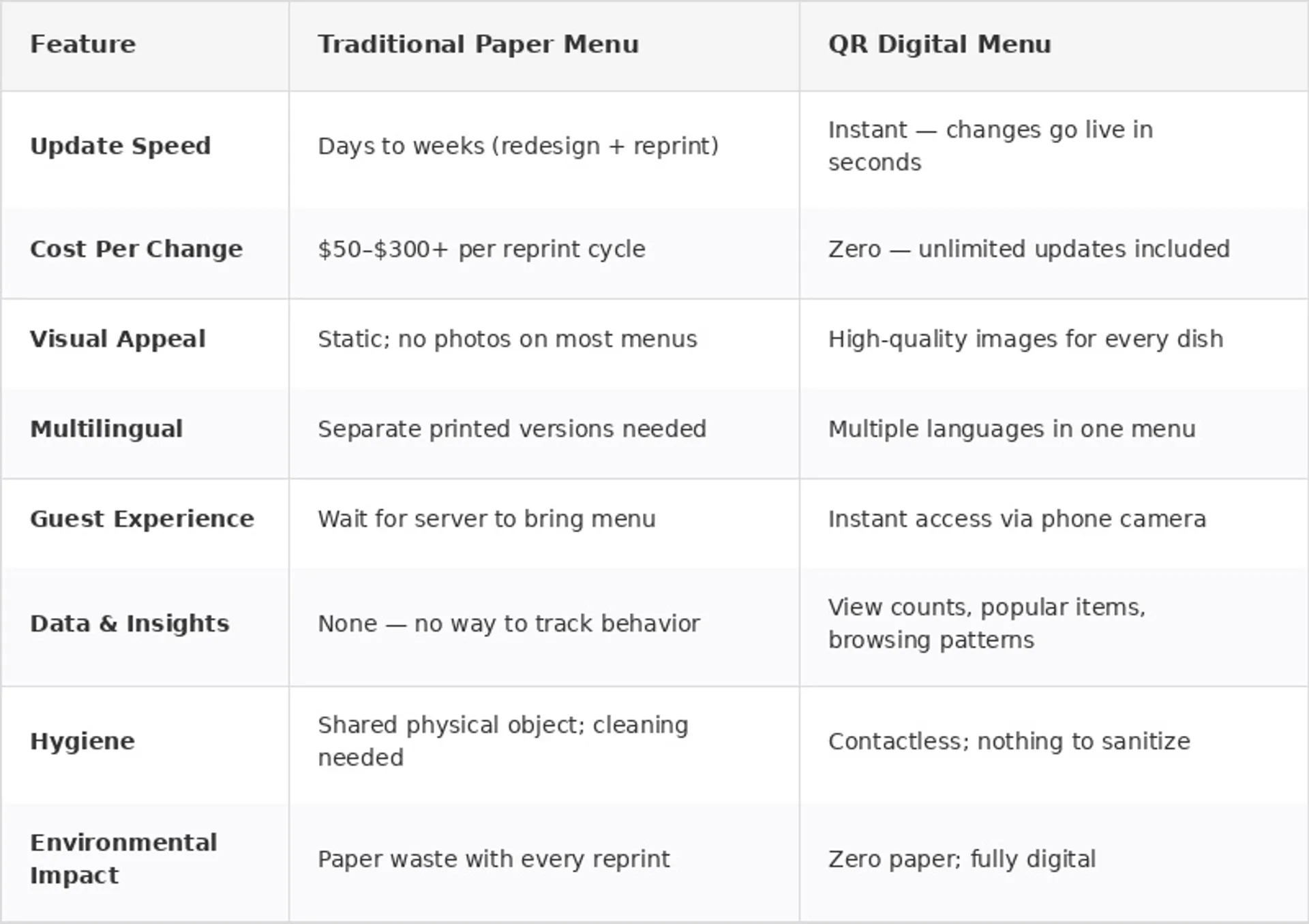 | Feature | Traditional Paper Menu | QR Digital Menu |
|---|---|---|
| Update Speed | Days to weeks (redesign + reprint) | Instant — changes go live in seconds |
| Cost Per Change | \$50–\$300+ per reprint cycle | Zero — unlimited updates included |
| Visual Appeal | Static; no photos on most menus | High-quality images for every dish |
| Multilingual | Separate printed versions needed | Multiple languages in one menu |
| Guest Experience | Wait for server to bring menu | Instant access via phone camera |
| Data & Insights | None — no way to track behavior | View counts, popular items, browsing patterns |
| Hygiene | Shared physical object; cleaning needed | Contactless; nothing to sanitize |
| Environmental Impact | Paper waste with every reprint | Zero paper; fully digital |